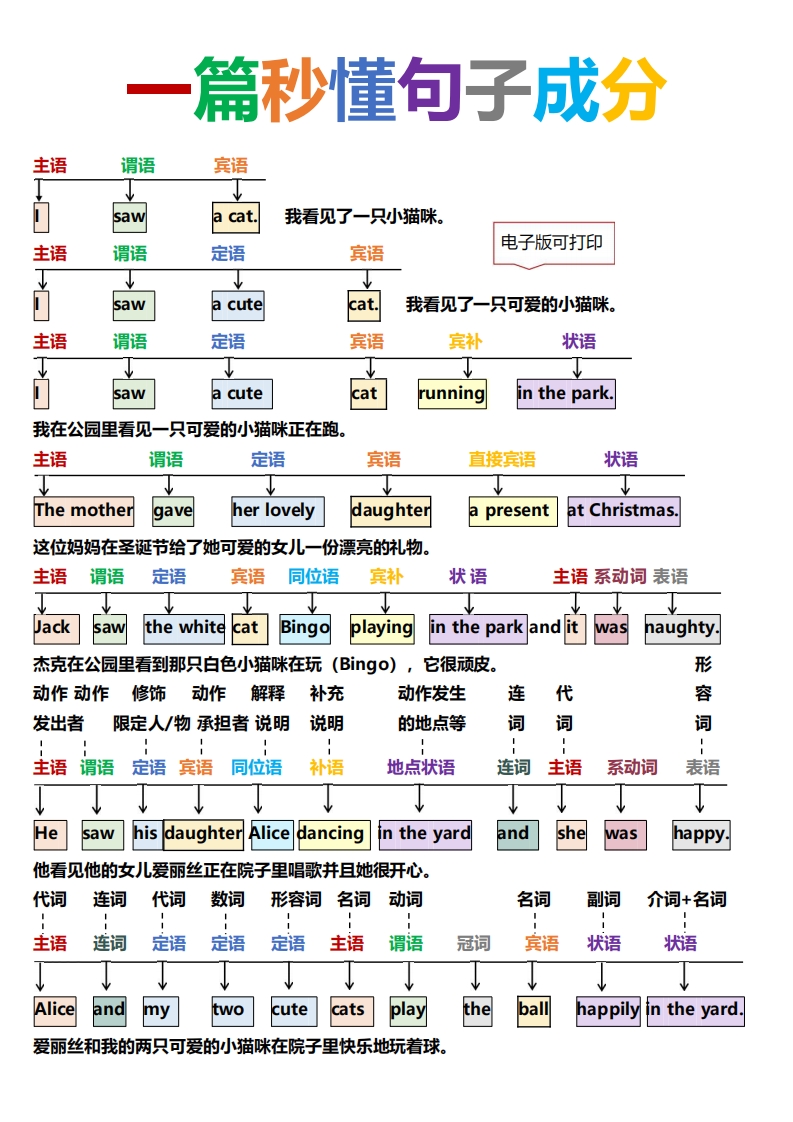 一篇秒懂句子成分

主语 谓语 宾语
I saw a cat. 我看见了一只小猫咪。

电子版可打印

主语 谓语 定语 宾语
I saw a cute cat. 我看见了一只可爱的小猫咪。

主语 谓语 定语 宾语 宾补 状语
I saw a cute cat running in the park.
我在公园里看见一只可爱的小猫咪正在跑。

主语 谓语 定语 宾语 直接宾语 状语
The mother gave her lovely daughter a present at Christmas.
这位妈妈在圣诞节给了她可爱的女儿一份漂亮的礼物。

主语 谓语 定语 宾语 同位语 宾补 状语 主语 系动词 表语
Jack saw the white cat Bingo playing in the park and it was naughty.
杰克在公园里看到那只白色小猫咪在玩（Bingo），它很顽皮。

动作发出者 动作 修饰限定人/物 动作承担者 解释说明 补充说明 动作发生的地点等 连词 代词 形容词

主语 谓语 定语 宾语 同位语 补语 地点状语 连词 主语 系动词 表语
He saw his daughter Alice dancing in the yard and she was happy.
他看见他的女儿爱丽丝正在院子里唱歌并且她很开心。

代词 连词 代词 数词 形容词 名词 动词 名词 副词 介词+名词
主语 连词 定语 定语 定语 主语 谓语 冠词 宾语 状语 状语
Alice and my two cute cats play the ball happily in the yard.
爱丽丝和我的两只可爱的小猫咪在院子里快乐地玩着球。